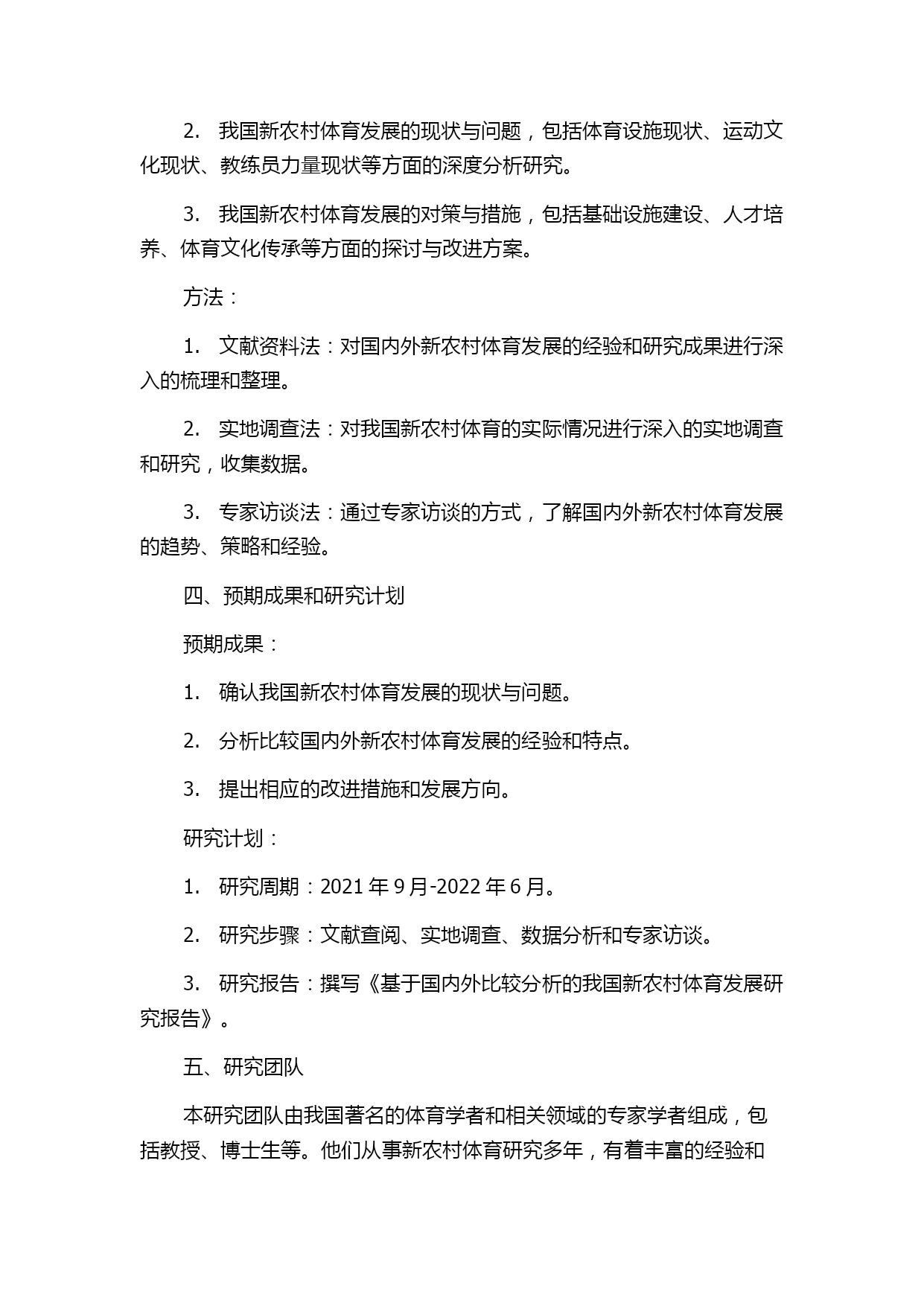 2. 我国新农村体育发展的现状与问题，包括体育设施现状、运动文化现状、教练员力量现状等方面的深度分析研究。

3. 我国新农村体育发展的对策与措施，包括基础设施建设、人才培养、体育文化传承等方面的探讨与改进方案。

方法：

1. 文献资料法：对国内外新农村体育发展的经验和研究成果进行深入的梳理和整理。

2. 实地调查法：对我国新农村体育的实际情况进行深入的实地调查和研究，收集数据。

3. 专家访谈法：通过专家访谈的方式，了解国内外新农村体育发展的趋势、策略和经验。

四、预期成果和研究计划

预期成果：

1. 确认我国新农村体育发展的现状与问题。

2. 分析比较国内外新农村体育发展的经验和特点。

3. 提出相应的改进措施和发展方向。

研究计划：

1. 研究周期：2021 年 9 月-2022 年 6 月。

2. 研究步骤：文献查阅、实地调查、数据分析和专家访谈。

3. 研究报告：撰写《基于国内外比较分析的我国新农村体育发展研究报告》。

五、研究团队

本研究团队由我国著名的体育学者和相关领域的专家学者组成，包括教授、博士生等。他们从事新农村体育研究多年，有着丰富的经验和